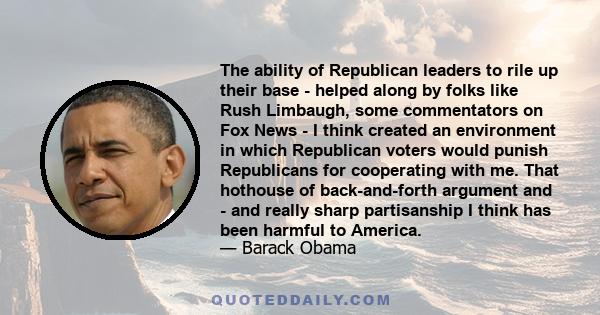 The ability of Republican leaders to rile up their base - helped along by folks like Rush Limbaugh, some commentators on Fox News - I think created an environment in which Republican voters would punish Republicans for cooperating with me. That hothouse of back-and-forth argument and - and really sharp partisanship I think has been harmful to America.
— Barack Obama

QUOTEDDAILY.COM